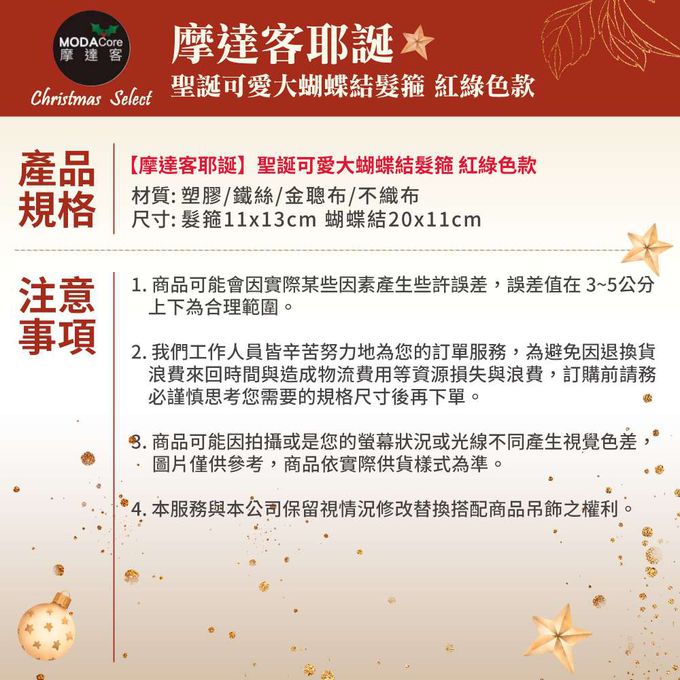 MODACore
摩達客
Christmas Select

摩達客耶誕
聖誕可愛大蝴蝶結髮箍 紅綠色款

產品規格

【摩達客耶誕】聖誕可愛大蝴蝶結髮箍 紅綠色款
材質:塑膠/鐵絲/金聰布/不織布
尺寸:髮箍11x13cm 蝴蝶結20x11cm

注意事項

1.商品可能會因實際某些因素產生些許誤差，誤差值在3~5公分上下為合理範圍。

2.我們工作人員皆辛苦努力地為您的訂單服務，為避免因退換貨浪費來回時間與造成物流費用等資源損失與浪費，訂購前請務必謹慎思考您需要的規格尺寸後再下單。

3.商品可能因拍攝或是您的螢幕狀況或光線不同產生視覺色差，圖片僅供參考，商品依實際供貨樣式為準。

4.本服務與本公司保留視情況修改替換搭配商品吊飾之權利。